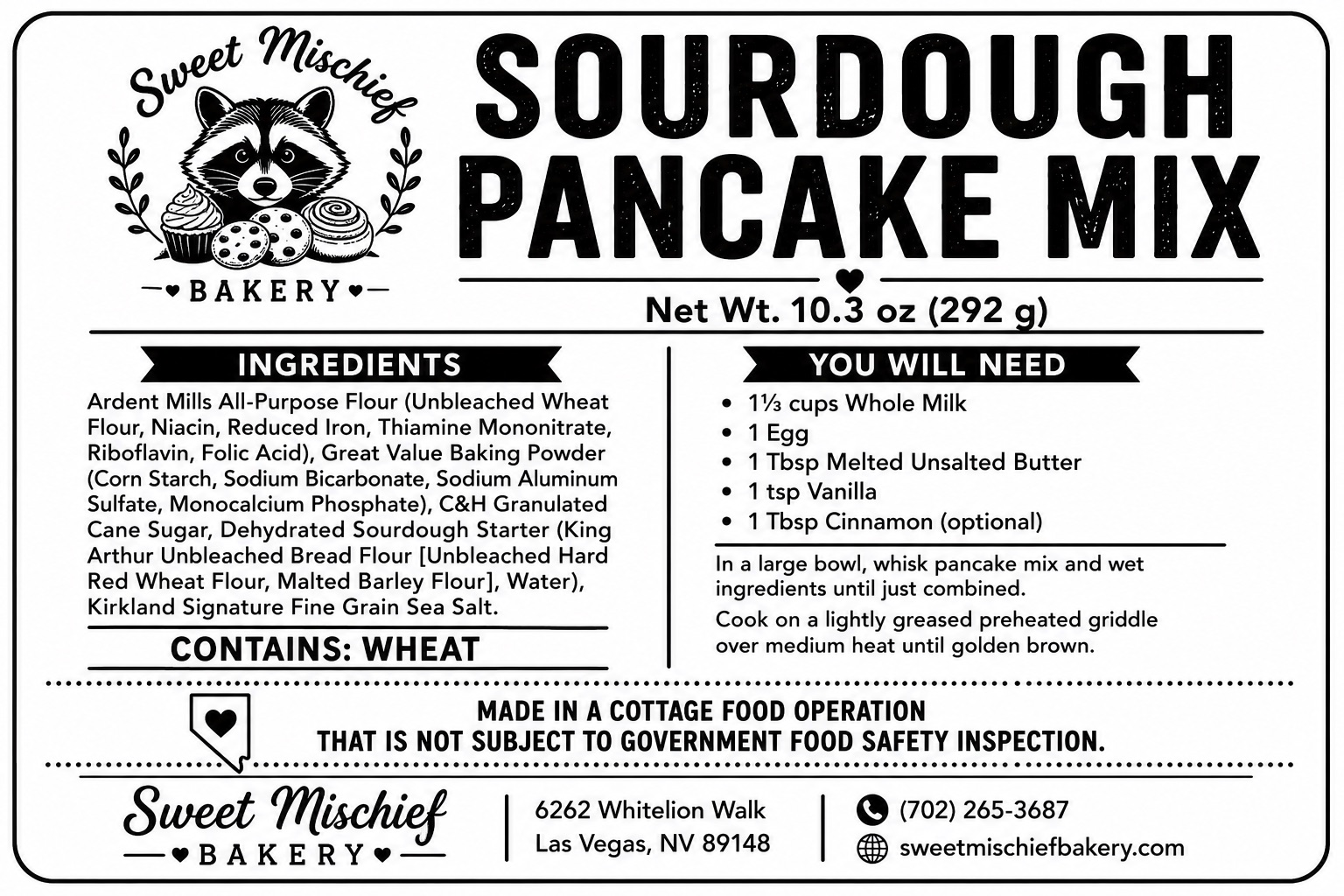 Sweet Mischief
BAKERY

SOURDOUGH PANCAKE MIX

Net Wt. 10.3 oz (292 g)

INGREDIENTS

Ardent Mills All-Purpose Flour (Unbleached Wheat Flour, Niacin, Reduced Iron, Thiamine Mononitrate, Riboflavin, Folic Acid), Great Value Baking Powder (Corn Starch, Sodium Bicarbonate, Sodium Aluminum Sulfate, Monocalcium Phosphate), C&H Granulated Cane Sugar, Dehydrated Sourdough Starter (King Arthur Unbleached Bread Flour [Unbleached Hard Red Wheat Flour, Malted Barley Flour], Water), Kirkland Signature Fine Grain Sea Salt.

CONTAINS: WHEAT

YOU WILL NEED

• 1⅓ cups Whole Milk
• 1 Egg
• 1 Tbsp Melted Unsalted Butter
• 1 tsp Vanilla
• 1 Tbsp Cinnamon (optional)

In a large bowl, whisk pancake mix and wet ingredients until just combined.

Cook on a lightly greased preheated griddle over medium heat until golden brown.

MADE IN A COTTAGE FOOD OPERATION
THAT IS NOT SUBJECT TO GOVERNMENT FOOD SAFETY INSPECTION.

Sweet Mischief
BAKERY

6262 Whitelion Walk
Las Vegas, NV 89148

(702) 265-3687
sweetmischiefbakery.com